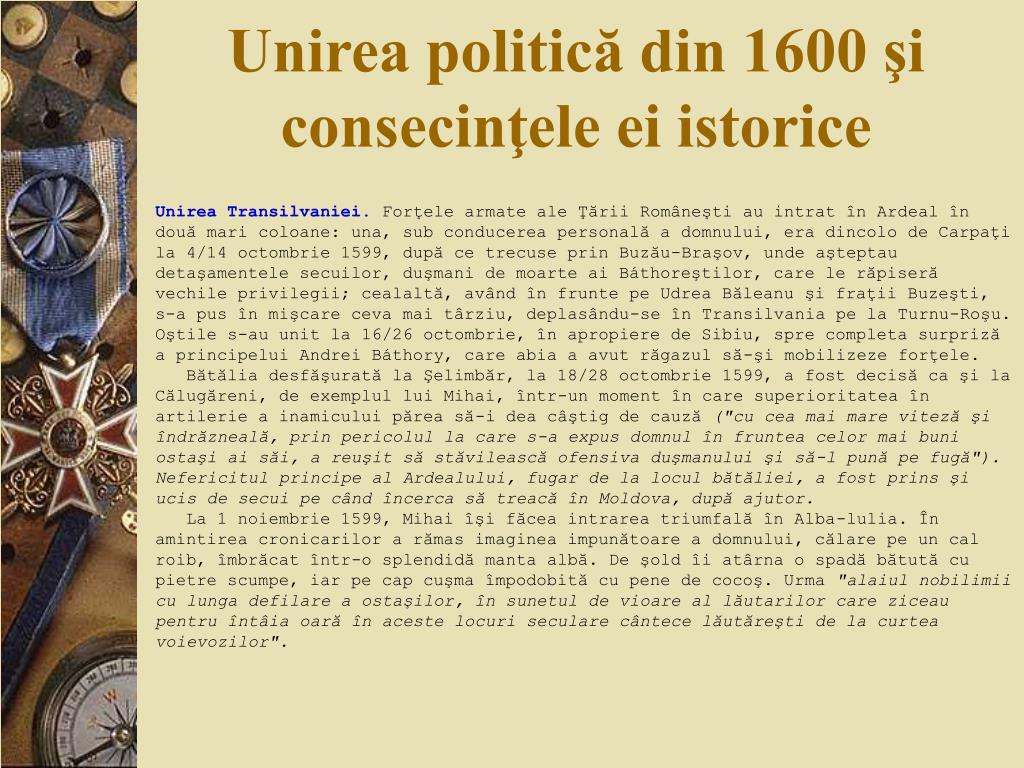 Unirea politică din 1600 şi consecinţele ei istorice

Unirea Transilvaniei. Forţele armate ale Ţării Româneşti au intrat în Ardeal în două mari coloane: una, sub conducerea personală a domnului, era dincolo de Carpaţi la 4/14 octombrie 1599, după ce trecuse prin Buzău-Braşov, unde aşteptau detaşamentele secuilor, duşmani de moarte ai Báthoreştilor, care le răpiseră vechile privilegii; cealaltă, având în frunte pe Udrea Băleanu şi fraţii Buzeşti, s-a pus în mişcare ceva mai târziu, deplasându-se în Transilvania pe la Turnu-Roşu. Oştile s-au unit la 16/26 octombrie, în apropiere de Sibiu, spre completa surpriză a principelui Andrei Báthory, care abia a avut răgazul să-şi mobilizeze forţele.

Bătălia desfăşurată la Şelimbăr, la 18/28 octombrie 1599, a fost decisă ca şi la Călugăreni, de exemplul lui Mihai, într-un moment în care superioritatea în artilerie a inamicului părea să-i dea câştig de cauză ("cu cea mai mare viteză şi îndrăzneală, prin pericolul la care s-a expus domnul în fruntea celor mai buni ostaşi ai săi, a reuşit să stăvilească ofensiva duşmanului şi să-l pună pe fugă"). Nefericitul principe al Ardealului, fugar de la locul bătăliei, a fost prins şi ucis de secui pe când încerca să treacă în Moldova, după ajutor.

La 1 noiembrie 1599, Mihai îşi făcea intrarea triumfală în Alba-lulia. În amintirea cronicarilor a rămas imaginea impunătoare a domnului, călare pe un cal roib, îmbrăcat într-o splendidă manta albă. De şold îi atârna o spadă bătută cu pietre scumpe, iar pe cap cuşma împodobită cu pene de cocoş. Urma "alaiul nobilimii cu lunga defilare a ostaşilor, în sunetul de vioare al lăutarilor care ziceau pentru întâia oară în aceste locuri seculare cântece lăutăreşti de la curtea voievozilor".